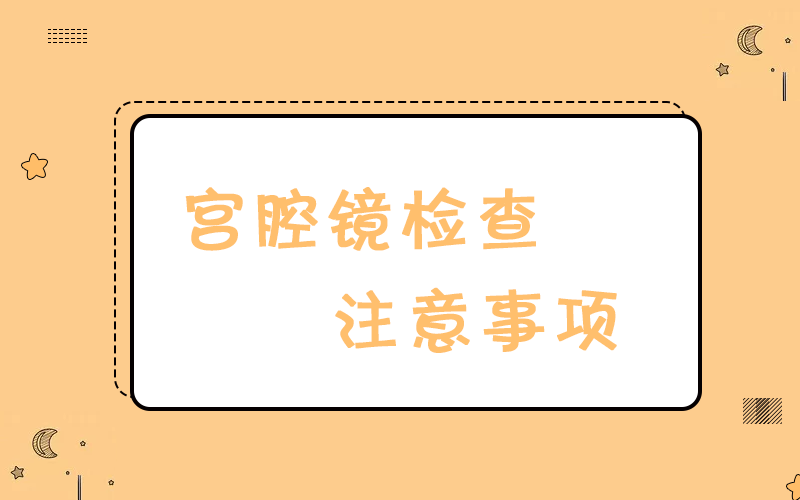 宫腔镜检查
注意事项